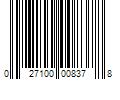 0 27100 00837 8